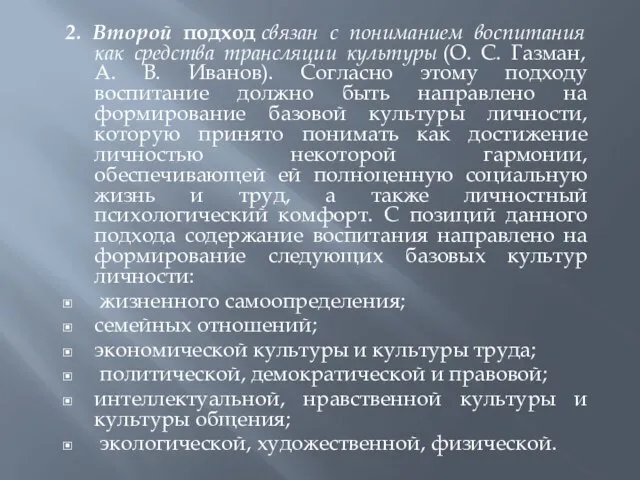 2. Второй подход связан с пониманием воспитания как средства трансляции культуры (О. С. Газман, А. В. Иванов). Согласно этому подходу воспитание должно быть направлено на формирование базовой культуры личности, которую принято понимать как достижение личностью некоторой гармонии, обеспечивающей ей полноценную социальную жизнь и труд, а также личностный психологический комфорт. С позиций данного подхода содержание воспитания направлено на формирование следующих базовых культур личности:

жизненного самоопределения;

семейных отношений;

экономической культуры и культуры труда;

политической, демократической и правовой;

интеллектуальной, нравственной культуры и культуры общения;

экологической, художественной, физической.